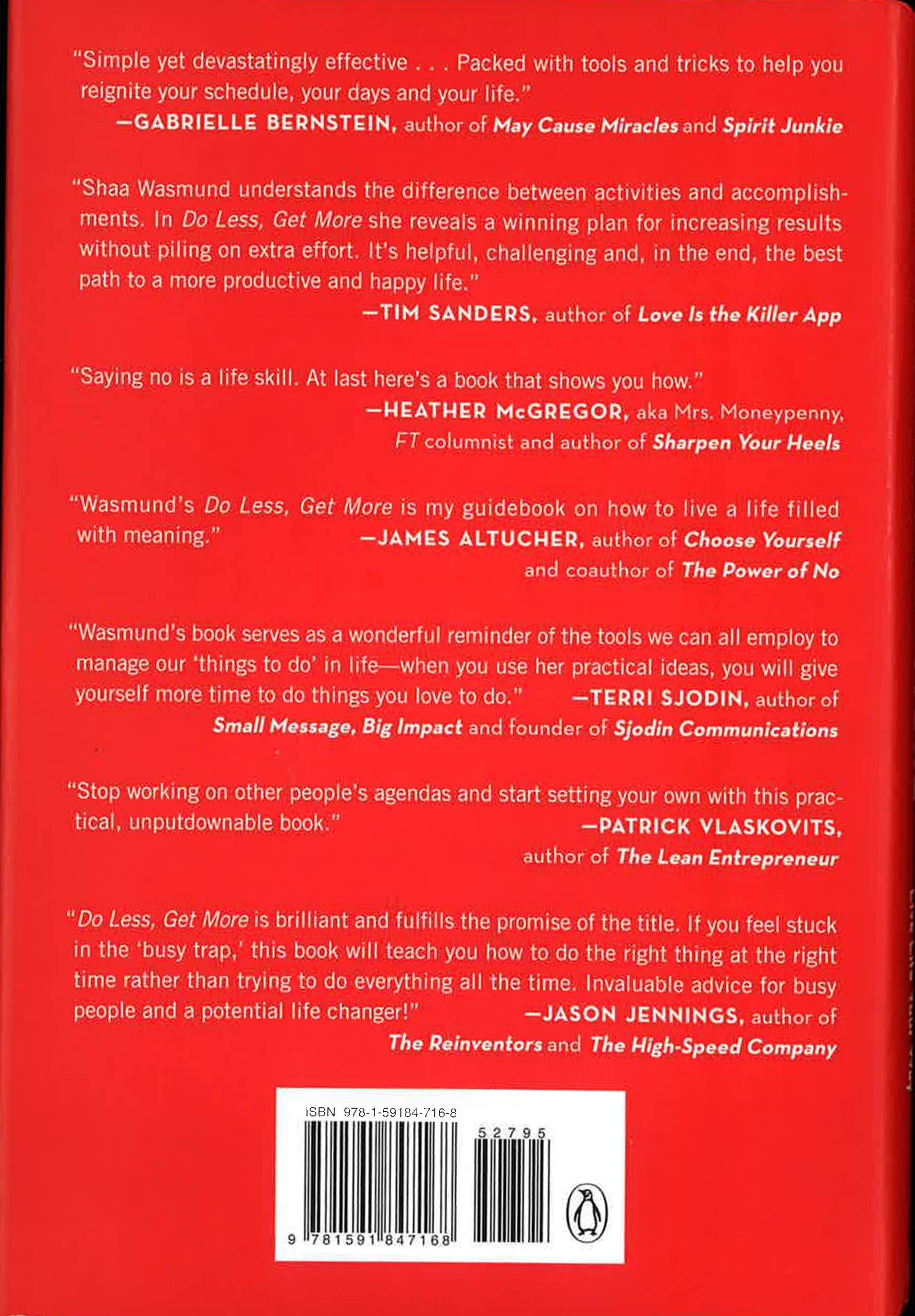 "Simple yet devastatingly effective . . . Packed with tools and tricks to help you reignite your schedule, your days and your life."

—GABRIELLE BERNSTEIN, author of May Cause Miracles and Spirit Junkie

"Shaa Wasmund understands the difference between activities and accomplishments. In Do Less, Get More she reveals a winning plan for increasing results without piling on extra effort. It's helpful, challenging and, in the end, the best path to a more productive and happy life."

—TIM SANDERS, author of Love Is the Killer App

"Saying no is a life skill. At last here's a book that shows you how."

—HEATHER McGREGOR, aka Mrs. Moneypenny, FT columnist and author of Sharpen Your Heels

"Wasmund's Do Less, Get More is my guidebook on how to live a life filled with meaning."

—JAMES ALTUCHER, author of Choose Yourself and coauthor of The Power of No

"Wasmund's book serves as a wonderful reminder of the tools we can all employ to manage our 'things to do' in life—when you use her practical ideas, you will give yourself more time to do things you love to do."

—TERRI SJODIN, author of Small Message, Big Impact and founder of Sjodin Communications

"Stop working on other people's agendas and start setting your own with this practical, unputdownable book."

—PATRICK VLASKOVITS, author of The Lean Entrepreneur

"Do Less, Get More is brilliant and fulfills the promise of the title. If you feel stuck in the 'busy trap,' this book will teach you how to do the right thing at the right time rather than trying to do everything all the time. Invaluable advice for busy people and a potential life changer!"

—JASON JENNINGS, author of The Reinventors and The High-Speed Company

ISBN 978-1-59184-716-8

52795

9 781591 847168